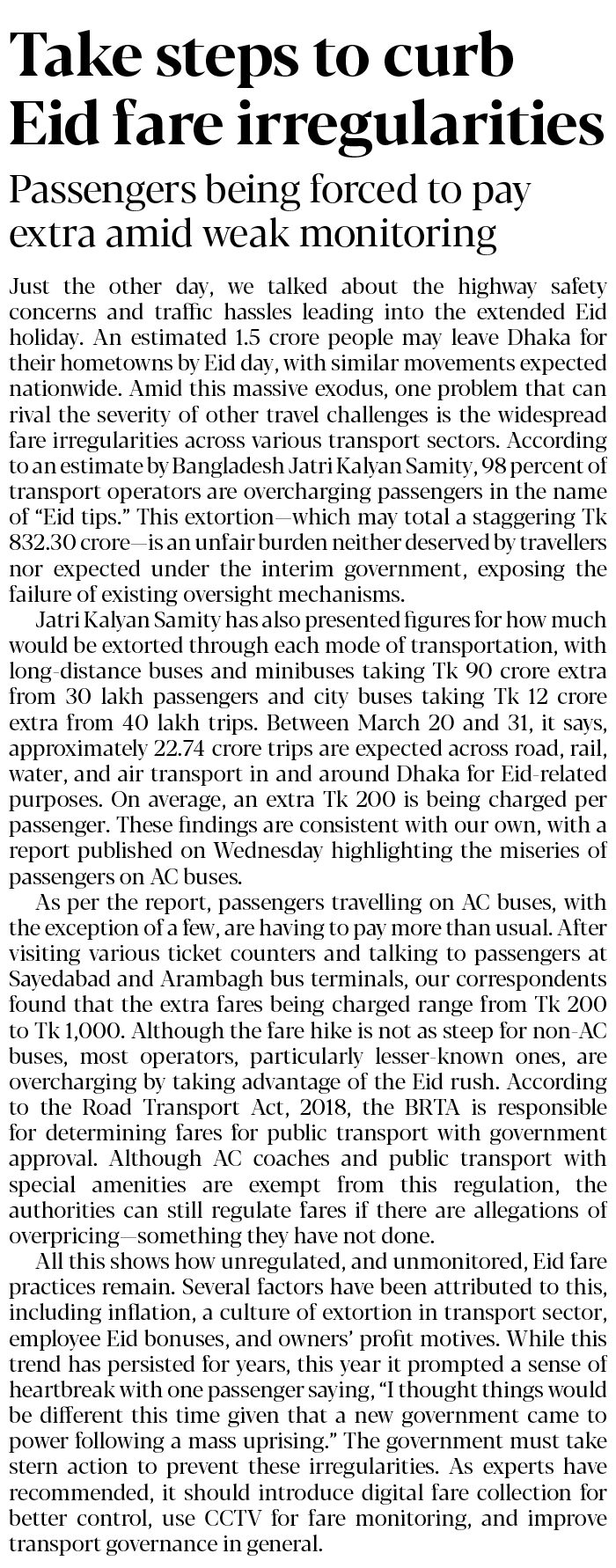 Take steps to curb Eid fare irregularities

Passengers being forced to pay extra amid weak monitoring

Just the other day, we talked about the highway safety concerns and traffic hassles leading into the extended Eid holiday. An estimated 1.5 crore people may leave Dhaka for their hometowns by Eid day, with similar movements expected nationwide. Amid this massive exodus, one problem that can rival the severity of other travel challenges is the widespread fare irregularities across various transport sectors. According to an estimate by Bangladesh Jatri Kalyan Samity, 98 percent of transport operators are overcharging passengers in the name of "Eid tips." This extortion—which may total a staggering Tk 832.30 crore—is an unfair burden neither deserved by travellers nor expected under the interim government, exposing the failure of existing oversight mechanisms.

Jatri Kalyan Samity has also presented figures for how much would be extorted through each mode of transportation, with long-distance buses and minibuses taking Tk 90 crore extra from 30 lakh passengers and city buses taking Tk 12 crore extra from 40 lakh trips. Between March 20 and 31, it says, approximately 22.74 crore trips are expected across road, rail, water, and air transport in and around Dhaka for Eid-related purposes. On average, an extra Tk 200 is being charged per passenger. These findings are consistent with our own, with a report published on Wednesday highlighting the miseries of passengers on AC buses.

As per the report, passengers travelling on AC buses, with the exception of a few, are having to pay more than usual. After visiting various ticket counters and talking to passengers at Sayedabad and Arambagh bus terminals, our correspondents found that the extra fares being charged range from Tk 200 to Tk 1,000. Although the fare hike is not as steep for non-AC buses, most operators, particularly lesser-known ones, are overcharging by taking advantage of the Eid rush. According to the Road Transport Act, 2018, the BRTA is responsible for determining fares for public transport with government approval. Although AC coaches and public transport with special amenities are exempt from this regulation, the authorities can still regulate fares if there are allegations of overpricing—something they have not done.

All this shows how unregulated, and unmonitored, Eid fare practices remain. Several factors have been attributed to this, including inflation, a culture of extortion in transport sector, employee Eid bonuses, and owners' profit motives. While this trend has persisted for years, this year it prompted a sense of heartbreak with one passenger saying, "I thought things would be different this time given that a new government came to power following a mass uprising." The government must take stern action to prevent these irregularities. As experts have recommended, it should introduce digital fare collection for better control, use CCTV for fare monitoring, and improve transport governance in general.